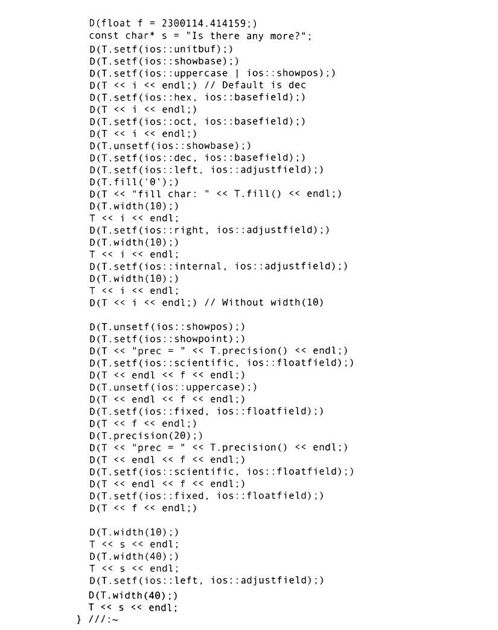 D(float f = 2300114.414159;)
const char* s = "Is there any more?";
D(T.setf(ios::unitbuf);)
D(T.setf(ios::showbase);)
D(T.setf(ios::uppercase | ios::showpos);)
D(T << i << endl;) // Default is dec
D(T.setf(ios::hex, ios::basefield);)
D(T << i << endl;)
D(T.setf(ios::oct, ios::basefield);)
D(T << i << endl;)
D(T.unsetf(ios::showbase);)
D(T.setf(ios::dec, ios::basefield);)
D(T.setf(ios::left, ios::adjustfield);)
D(T.fill('0');)
D(T << "fill char: " << T.fill() << endl;)
D(T.width(10);)
T << i << endl;
D(T.setf(ios::right, ios::adjustfield);)
D(T.width(10);)
T << i << endl;
D(T.setf(ios::internal, ios::adjustfield);)
D(T.width(10);)
T << i << endl;
D(T << i << endl;) // Without width(10)

D(T.unsetf(ios::showpos);)
D(T.setf(ios::showpoint);)
D(T << "prec = " << T.precision() << endl;)
D(T.setf(ios::scientific, ios::floatfield);)
D(T << endl << f << endl;)
D(T.unsetf(ios::uppercase);)
D(T << endl << f << endl;)
D(T.setf(ios::fixed, ios::floatfield);)
D(T << f << endl;)
D(T.precision(20);)
D(T << "prec = " << T.precision() << endl;)
D(T << endl << f << endl;)
D(T.setf(ios::scientific, ios::floatfield);)
D(T << endl << f << endl;)
D(T.setf(ios::fixed, ios::floatfield);)
D(T << f << endl;)

D(T.width(10);)
T << s << endl;
D(T.width(40);)
T << s << endl;
D(T.setf(ios::left, ios::adjustfield);)
D(T.width(40);)
T << s << endl;
} ///:~